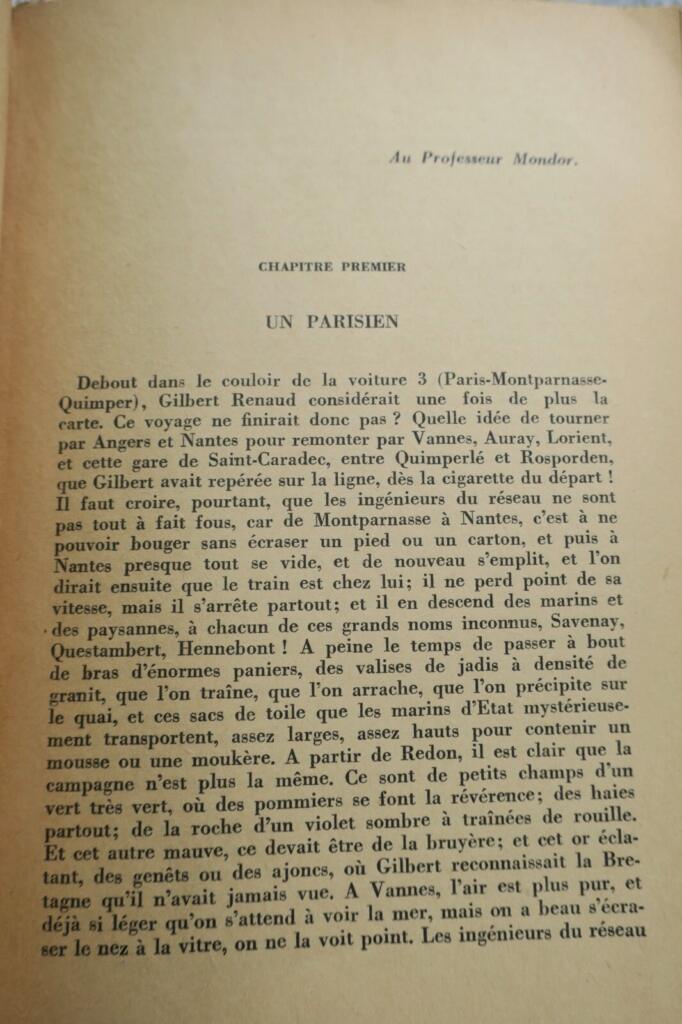 Au Professeur Mondor.

CHAPITRE PREMIER

UN PARISIEN

Debout dans le couloir de la voiture 3 (Paris-Montparnasse-Quimper), Gilbert Renaud considérait une fois de plus la carte. Ce voyage ne finirait donc pas ? Quelle idée de tourner par Angers et Nantes pour remonter par Vannes, Auray, Lorient, et cette gare de Saint-Caradec, entre Quimperlé et Rosporden, que Gilbert avait repérée sur la ligne, dès la cigarette du départ ! Il faut croire, pourtant, que les ingénieurs du réseau ne sont pas tout à fait fous, car de Montparnasse à Nantes, c'est à ne pouvoir bouger sans écraser un pied ou un carton, et puis à Nantes presque tout se vide, et de nouveau s'emplit, et l'on dirait ensuite que le train est chez lui; il ne perd point de sa vitesse, mais il s'arrête partout; et il en descend des marins et des paysannes, à chacun de ces grands noms inconnus, Savenay, Questambert, Hennebont ! A peine le temps de passer à bout de bras d'énormes paniers, des valises de jadis à densité de granit, que l'on traîne, que l'on arrache, que l'on précipite sur le quai, et ces sacs de toile que les marins d'Etat mystérieusement transportent, assez larges, assez hauts pour contenir un mousse ou une moukère. A partir de Redon, il est clair que la campagne n'est plus la même. Ce sont de petits champs d'un vert très vert, où des pommiers se font la révérence; des haies partout; de la roche d'un violet sombre à traînées de rouille. Et cet autre mauve, ce devait être de la bruyère; et cet or éclatant, des genêts ou des ajoncs, où Gilbert reconnaissait la Bretagne qu'il n'avait jamais vue. A Vannes, l'air est plus pur, et déjà si léger qu'on s'attend à voir la mer, mais on a beau s'écraser le nez à la vitre, on ne la voit point. Les ingénieurs du réseau